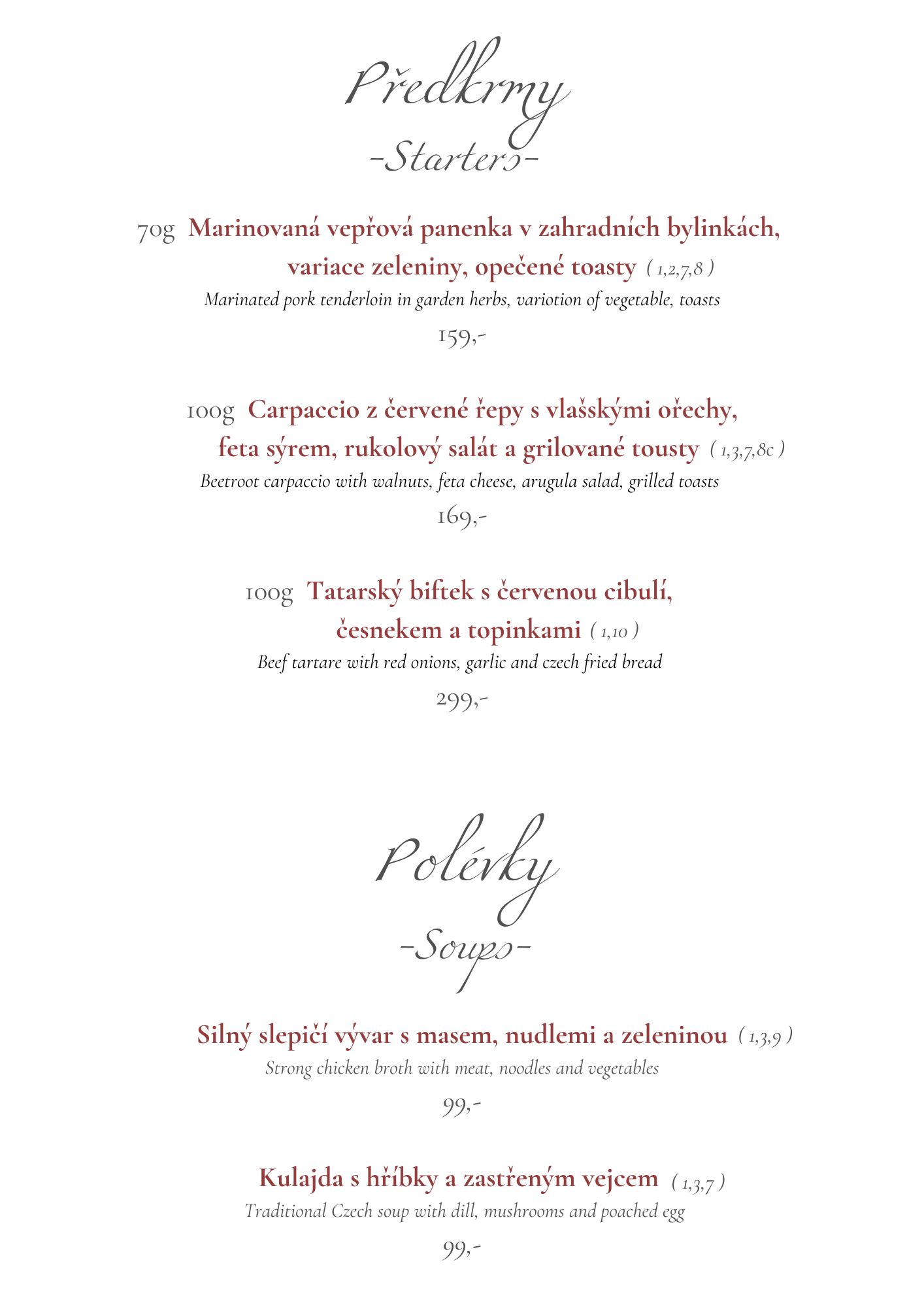 Předkrmy
-Starters-

70g Marinovaná vepřová panenka v zahradních bylinkách, variace zeleniny, opečené toasty ( 1,2,7,8 )
Marinated pork tenderloin in garden herbs, variotion of vegetable, toasts
159,-

100g Carpaccio z červené řepy s vlašskými ořechy, feta sýrem, rukolový salát a grilované tousty ( 1,3,7,8c )
Beetroot carpaccio with walnuts, feta cheese, arugula salad, grilled toasts
169,-

100g Tatarský biftek s červenou cibulí, česnekem a topinkami ( 1,10 )
Beef tartare with red onions, garlic and czech fried bread
299,-

Polévky
-Soups-

Silný slepičí vývar s masem, nudlemi a zeleninou ( 1,3,9 )
Strong chicken broth with meat, noodles and vegetables
99,-

Kulajda s hříbky a zastřeným vejcem ( 1,3,7 )
Traditional Czech soup with dill, mushrooms and poached egg
99,-